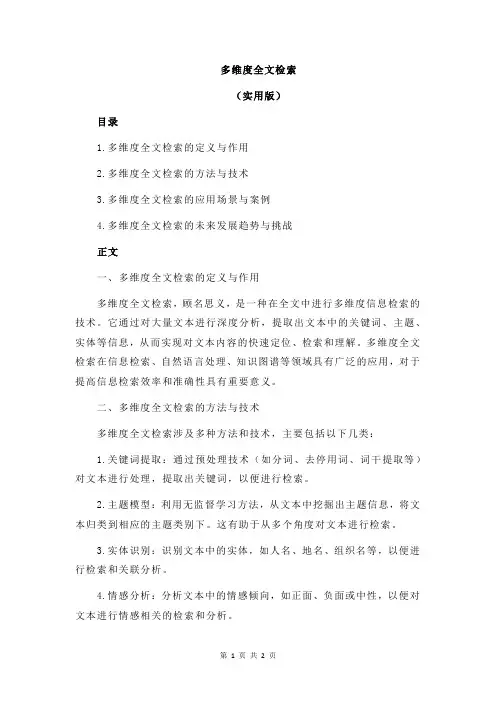 多维度全文检索

（实用版）

目录

1.多维度全文检索的定义与作用

2.多维度全文检索的方法与技术

3.多维度全文检索的应用场景与案例

4.多维度全文检索的未来发展趋势与挑战

正文

一、多维度全文检索的定义与作用

多维度全文检索，顾名思义，是一种在全文中进行多维度信息检索的技术。它通过对大量文本进行深度分析，提取出文本中的关键词、主题、实体等信息，从而实现对文本内容的快速定位、检索和理解。多维度全文检索在信息检索、自然语言处理、知识图谱等领域具有广泛的应用，对于提高信息检索效率和准确性具有重要意义。

二、多维度全文检索的方法与技术

多维度全文检索涉及多种方法和技术，主要包括以下几类：

1.关键词提取：通过预处理技术（如分词、去停用词、词干提取等）对文本进行处理，提取出关键词，以便进行检索。

2.主题模型：利用无监督学习方法，从文本中挖掘出主题信息，将文本归类到相应的主题类别下。这有助于从多个角度对文本进行检索。

3.实体识别：识别文本中的实体，如人名、地名、组织名等，以便进行检索和关联分析。

4.情感分析：分析文本中的情感倾向，如正面、负面或中性，以便对文本进行情感相关的检索和分析。

第 1 页 共 2 页